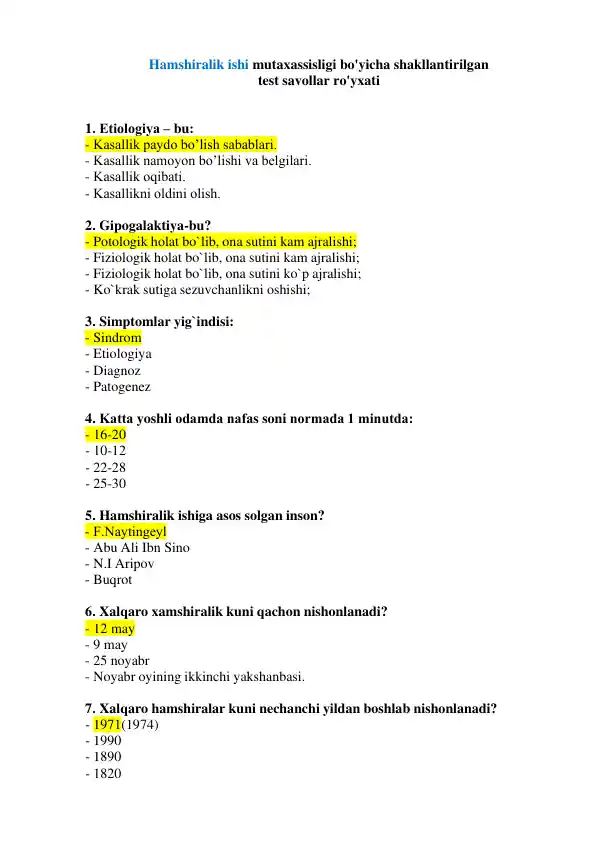 Hamshiralik ishi mutaxassisligi bo'yicha shakllantirilgan test savollar ro'yxati

1. Etiologiya – bu:
- Kasallik paydo bo’lish sabablari.
- Kasallik namoyon bo’lishi va belgilari.
- Kasallik oqibati.
- Kasallikni oldini olish.

2. Gipogalaktiya-bu?
- Potologik holat bo`lib, ona sutini kam ajralishi;
- Fiziologik holat bo`lib, ona sutini kam ajralishi;
- Fiziologik holat bo`lib, ona sutini ko`p ajralishi;
- Ko`krak sutiga sezuvchanlikni oshishi;

3. Simptomlar yig`indisi:
- Sindrom
- Etiologiya
- Diagnoz
- Patogenez

4. Katta yoshli odamda nafas soni normada 1 minutda:
- 16-20
- 10-12
- 22-28
- 25-30

5. Hamshiralik ishiga asos solgan inson?
- F.Naytingeyl
- Abu Ali Ibn Sino
- N.I Aripov
- Buqrot

6. Xalqaro xamshiralik kuni qachon nishonlanadi?
- 12 may
- 9 may
- 25 noyabr
- Noyabr oyining ikkinchi yakshanbasi.

7. Xalqaro hamshiralar kuni nechanchi yildan boshlab nishonlanadi?
- 1971(1974)
- 1990
- 1890
- 1820